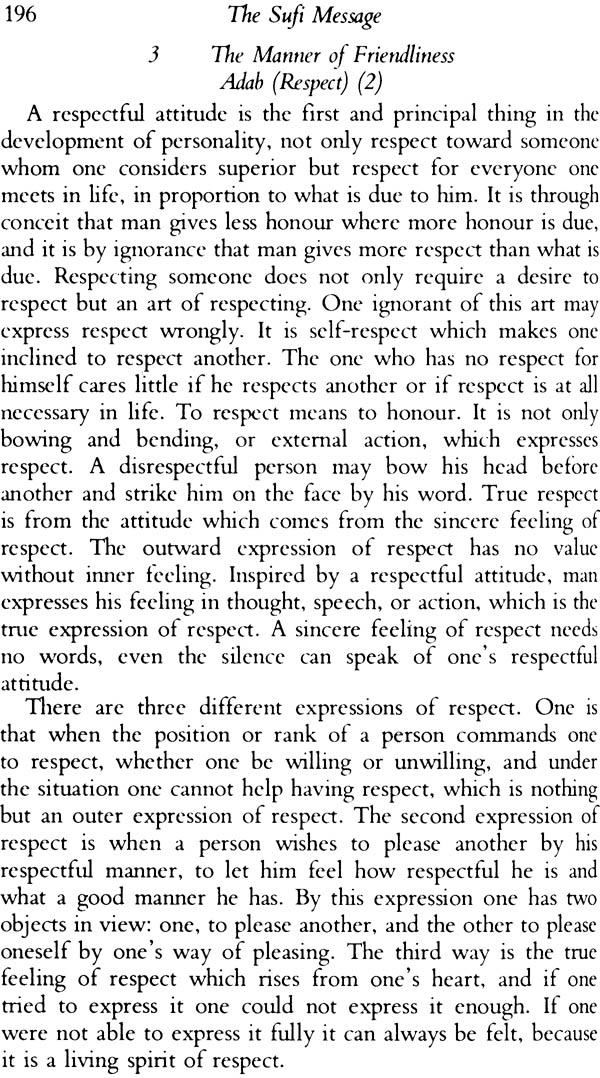 196 The Sufi Message

3 The Manner of Friendliness
Adab (Respect) (2)

A respectful attitude is the first and principal thing in the development of personality, not only respect toward someone whom one considers superior but respect for everyone one meets in life, in proportion to what is due to him. It is through conceit that man gives less honour where more honour is due, and it is by ignorance that man gives more respect than what is due. Respecting someone does not only require a desire to respect but an art of respecting. One ignorant of this art may express respect wrongly. It is self-respect which makes one inclined to respect another. The one who has no respect for himself cares little if he respects another or if respect is at all necessary in life. To respect means to honour. It is not only bowing and bending, or external action, which expresses respect. A disrespectful person may bow his head before another and strike him on the face by his word. True respect is from the attitude which comes from the sincere feeling of respect. The outward expression of respect has no value without inner feeling. Inspired by a respectful attitude, man expresses his feeling in thought, speech, or action, which is the true expression of respect. A sincere feeling of respect needs no words, even the silence can speak of one's respectful attitude.

There are three different expressions of respect. One is that when the position or rank of a person commands one to respect, whether one be willing or unwilling, and under the situation one cannot help having respect, which is nothing but an outer expression of respect. The second expression of respect is when a person wishes to please another by his respectful manner, to let him feel how respectful he is and what a good manner he has. By this expression one has two objects in view: one, to please another, and the other to please oneself by one's way of pleasing. The third way is the true feeling of respect which rises from one's heart, and if one tried to express it one could not express it enough. If one were not able to express it fully it can always be felt, because it is a living spirit of respect.